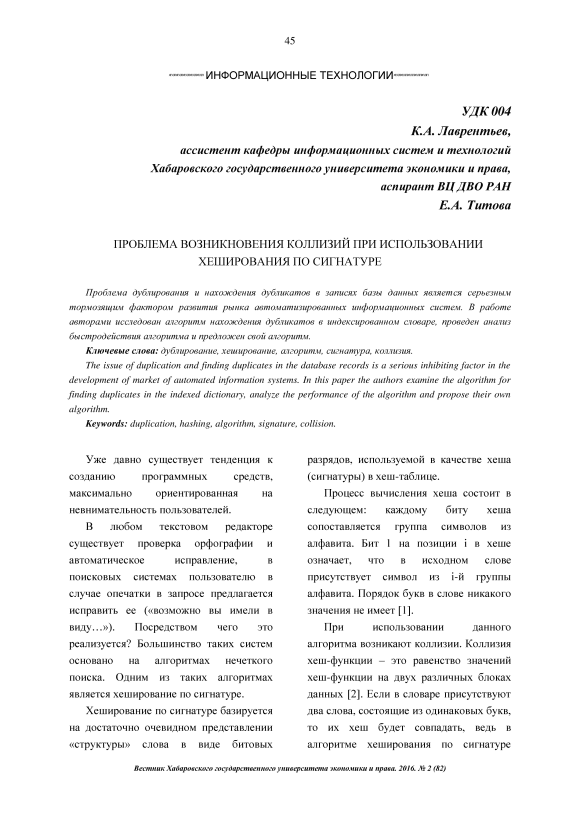 45

ИНФОРМАЦИОННЫЕ ТЕХНОЛОГИИ

УДК 004
К.А. Лаврентьев,
ассистент кафедры информационных систем и технологий
Хабаровского государственного университета экономики и права,
аспирант ВЦ ДВО РАН
Е.А. Титова

ПРОБЛЕМА ВОЗНИКНОВЕНИЯ КОЛЛИЗИЙ ПРИ ИСПОЛЬЗОВАНИИ ХЕШИРОВАНИЯ ПО СИГНАТУРЕ

Проблема дублирования и нахождения дубликатов в записях базы данных является серьезным тормозящим фактором развития рынка автоматизированных информационных систем. В работе авторами исследован алгоритм нахождения дубликатов в индексированном словаре, проведен анализ быстродействия алгоритма и предложен свой алгоритм.

Ключевые слова: дублирование, хеширование, алгоритм, сигнатура, коллизия.

The issue of duplication and finding duplicates in the database records is a serious inhibiting factor in the development of market of automated information systems. In this paper the authors examine the algorithm for finding duplicates in the indexed dictionary, analyze the performance of the algorithm and propose their own algorithm.

Keywords: duplication, hashing, algorithm, signature, collision.

Уже давно существует тенденция к созданию программных средств, максимально ориентированная на невнимательность пользователей.

В любом текстовом редакторе существует проверка орфографии и автоматическое исправление, в поисковых системах пользователю в случае опечатки в запросе предлагается исправить ее («возможно вы имели в виду…»). Посредством чего это реализуется? Большинство таких систем основано на алгоритмах нечеткого поиска. Одним из таких алгоритмах является хеширование по сигнатуре.

Хеширование по сигнатуре базируется на достаточно очевидном представлении «структуры» слова в виде битовых разрядов, используемой в качестве хеша (сигнатуры) в хеш-таблице.

Процесс вычисления хеша состоит в следующем: каждому биту хеша сопоставляется группа символов из алфавита. Бит 1 на позиции i в хеше означает, что в исходном слове присутствует символ из i-й группы алфавита. Порядок букв в слове никакого значения не имеет [1].

При использовании данного алгоритма возникают коллизии. Коллизия хеш-функции – это равенство значений хеш-функции на двух различных блоках данных [2]. Если в словаре присутствуют два слова, состоящие из одинаковых букв, то их хеш будет совпадать, ведь в алгоритме хеширования по сигнатуре

Вестник Хабаровского государственного университета экономики и права. 2016. № 2 (82)